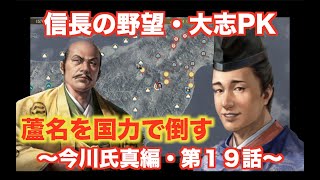 信長の野望・大志PK

蘆名を国力で倒す

〜今川氏真編・第１９話〜